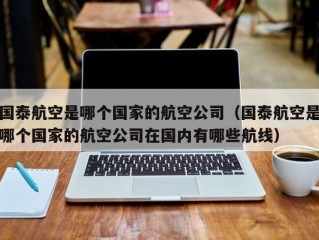 国泰航空是哪个国家的航空公司（国泰航空是哪个国家的航空公司在国内有哪些航线）